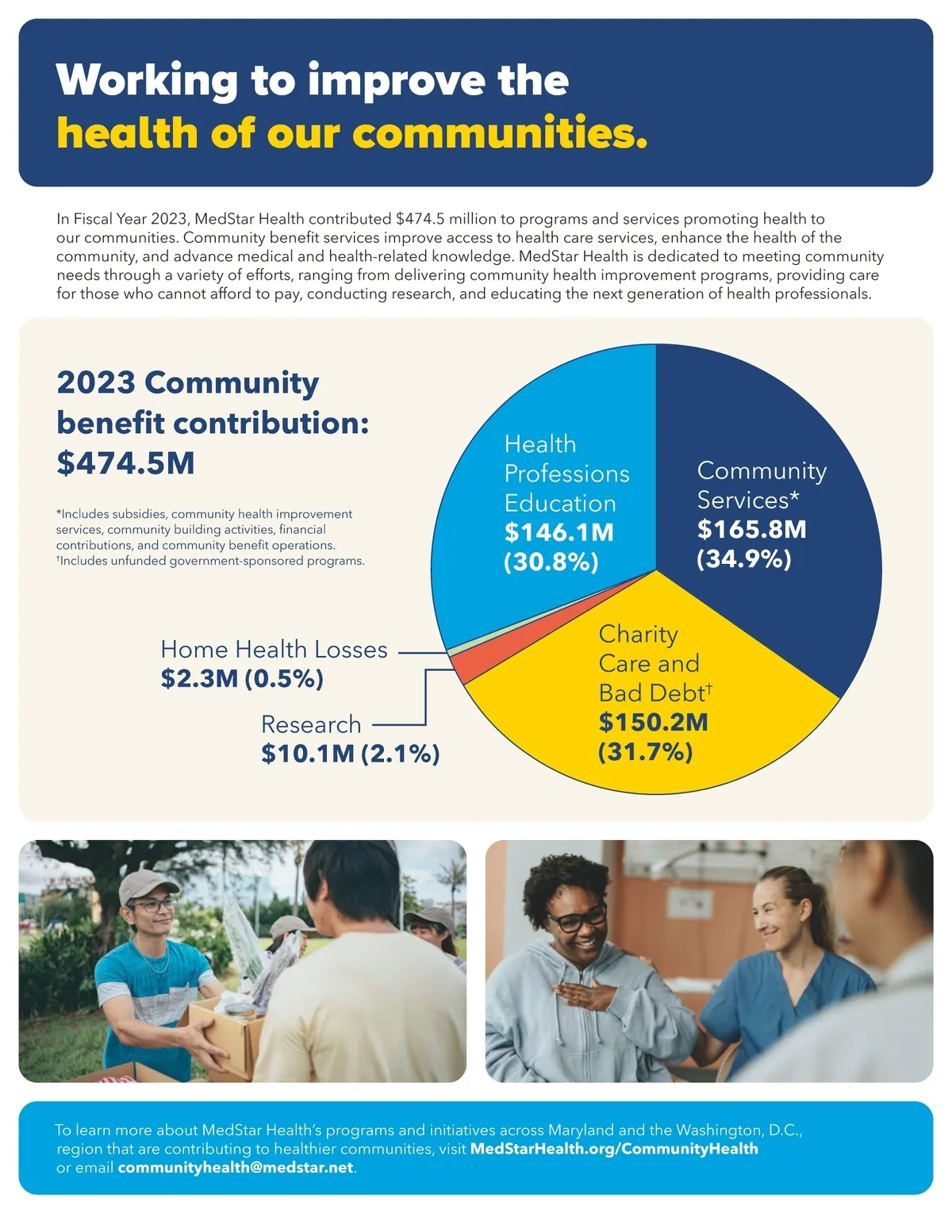 Working to improve the health of our communities.

In Fiscal Year 2023, MedStar Health contributed $474.5 million to programs and services promoting health to our communities. Community benefit services improve access to health care services, enhance the health of the community, and advance medical and health-related knowledge. MedStar Health is dedicated to meeting community needs through a variety of efforts, ranging from delivering community health improvement programs, providing care for those who cannot afford to pay, conducting research, and educating the next generation of health professionals.

2023 Community benefit contribution: $474.5M

*Includes subsidies, community health improvement services, community building activities, financial contributions, and community benefit operations.
†Includes unfunded government-sponsored programs.

Health Professions Education $146.1M (30.8%)

Community Services* $165.8M (34.9%)

Charity Care and Bad Debt† $150.2M (31.7%)

Home Health Losses $2.3M (0.5%)

Research $10.1M (2.1%)

To learn more about MedStar Health's programs and initiatives across Maryland and the Washington, D.C., region that are contributing to healthier communities, visit MedStarHealth.org/CommunityHealth or email communityhealth@medstar.net.